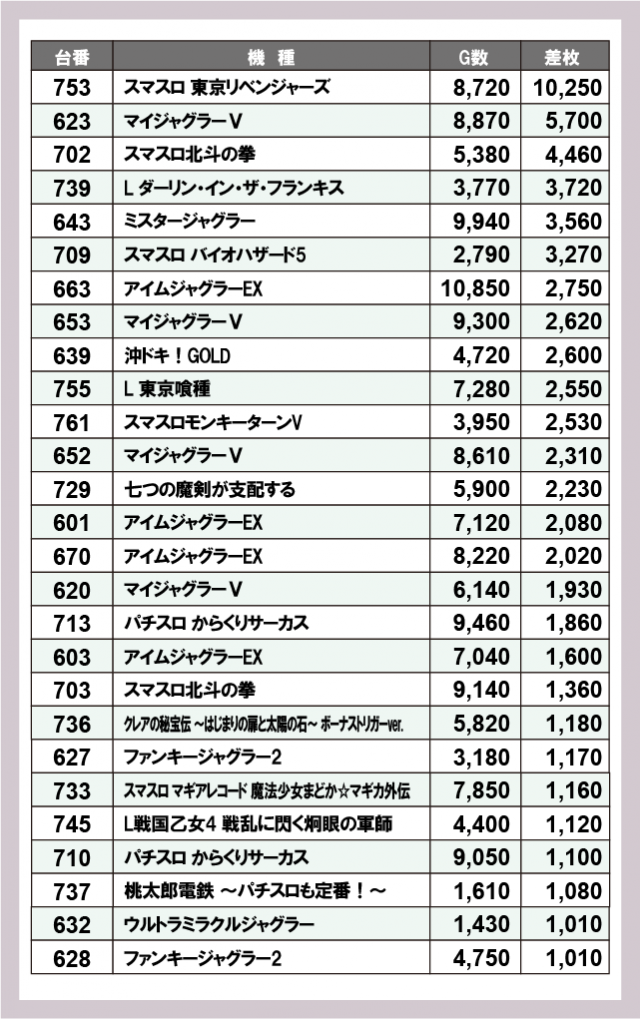 | 台番 | 機　種 | G数 | 差枚 |
|---|---|---|---|
| 753 | スマスロ 東京リベンジャーズ | 8,720 | 10,250 |
| 623 | マイジャグラーV | 8,870 | 5,700 |
| 702 | スマスロ北斗の拳 | 5,380 | 4,460 |
| 739 | L ダーリン・イン・ザ・フランキス | 3,770 | 3,720 |
| 643 | ミスタージャグラー | 9,940 | 3,560 |
| 709 | スマスロ バイオハザード5 | 2,790 | 3,270 |
| 663 | アイムジャグラーEX | 10,850 | 2,750 |
| 653 | マイジャグラーV | 9,300 | 2,620 |
| 639 | 沖ドキ！GOLD | 4,720 | 2,600 |
| 755 | L 東京喰種 | 7,280 | 2,550 |
| 761 | スマスロモンキーターンV | 3,950 | 2,530 |
| 652 | マイジャグラーV | 8,610 | 2,310 |
| 729 | 七つの魔剣が支配する | 5,900 | 2,230 |
| 601 | アイムジャグラーEX | 7,120 | 2,080 |
| 670 | アイムジャグラーEX | 8,220 | 2,020 |
| 620 | マイジャグラーV | 6,140 | 1,930 |
| 713 | パチスロ からくりサーカス | 9,460 | 1,860 |
| 603 | アイムジャグラーEX | 7,040 | 1,600 |
| 703 | スマスロ北斗の拳 | 9,140 | 1,360 |
| 736 | クレアの秘宝伝 ～はじまりの扉と太陽の石～ ボーナストリガーver. | 5,820 | 1,180 |
| 627 | ファンキージャグラー2 | 3,180 | 1,170 |
| 733 | スマスロ マギアレコード 魔法少女まどか☆マギカ外伝 | 7,850 | 1,160 |
| 745 | L戦国乙女4 戦乱に閃く炯眼の軍師 | 4,400 | 1,120 |
| 710 | パチスロ からくりサーカス | 9,050 | 1,100 |
| 737 | 桃太郎電鉄 ～パチスロも定番！～ | 1,610 | 1,080 |
| 632 | ウルトラミラクルジャグラー | 1,430 | 1,010 |
| 628 | ファンキージャグラー2 | 4,750 | 1,010 |